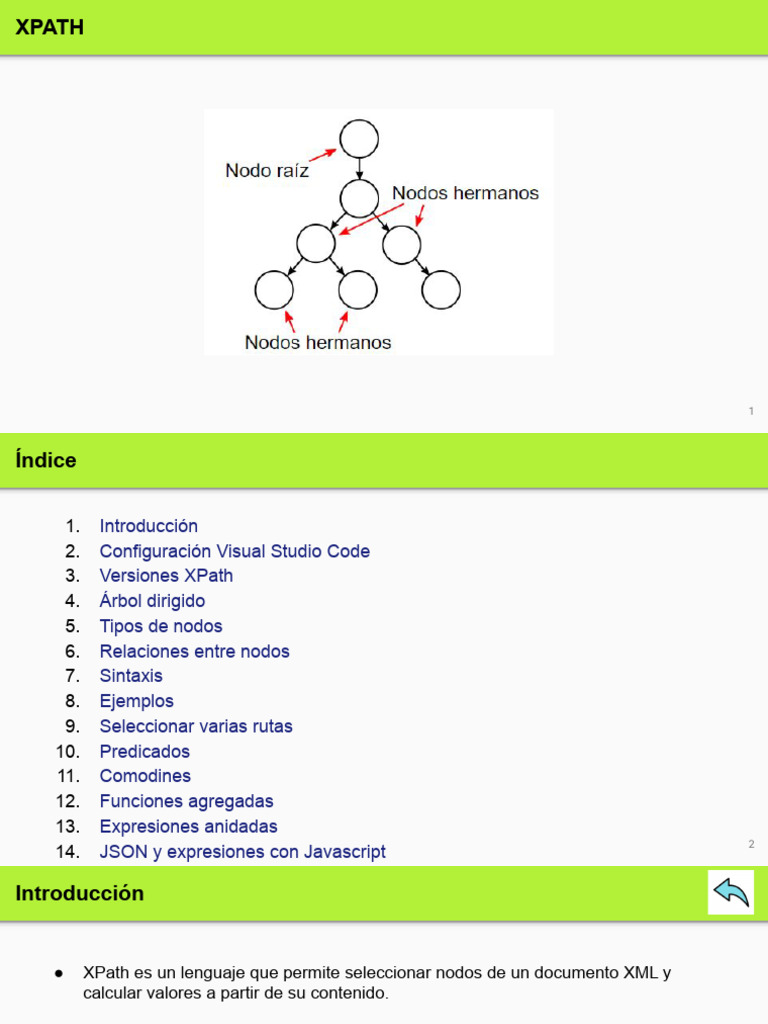 XPATH

Nodo raíz

Nodos hermanos

Nodos hermanos

1

Índice

1. Introducción
2. Configuración Visual Studio Code
3. Versiones XPath
4. Árbol dirigido
5. Tipos de nodos
6. Relaciones entre nodos
7. Sintaxis
8. Ejemplos
9. Seleccionar varias rutas
10. Predicados
11. Comodines
12. Funciones agregadas
13. Expresiones anidadas
14. JSON y expresiones con Javascript

2

Introducción

● XPath es un lenguaje que permite seleccionar nodos de un documento XML y calcular valores a partir de su contenido.